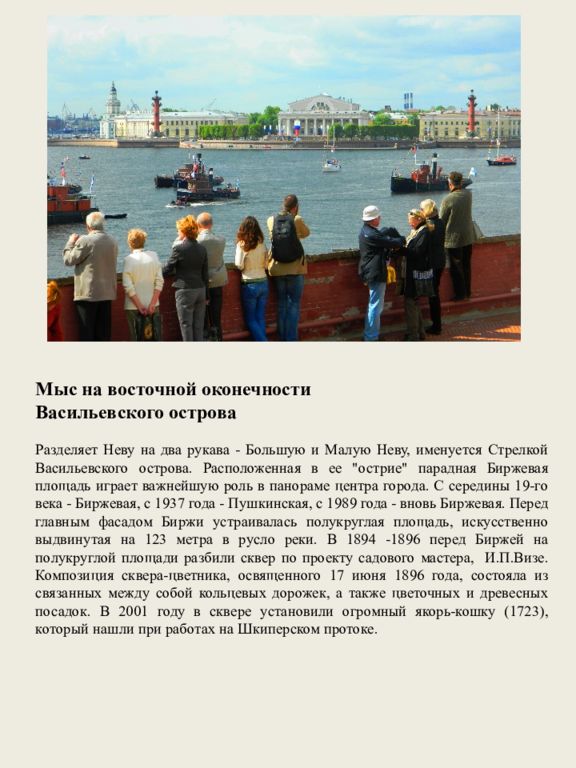 Мыс на восточной оконечности Васильевского острова

Разделяет Неву на два рукава - Большую и Малую Неву, именуется Стрелкой Васильевского острова. Расположенная в ее "острие" парадная Биржевая площадь играет важнейшую роль в панораме центра города. С середины 19-го века - Биржевая, с 1937 года - Пушкинская, с 1989 года - вновь Биржевая. Перед главным фасадом Биржи устраивалась полукруглая площадь, искусственно выдвинутая на 123 метра в русло реки. В 1894 -1896 перед Биржей на полукруглой площади разбили сквер по проекту садового мастера, И.П.Визе. Композиция сквера-цветника, освященного 17 июня 1896 года, состояла из связанных между собой кольцевых дорожек, а также цветочных и древесных посадок. В 2001 году в сквере установили огромный якорь-кошку (1723), который нашли при работах на Шкиперском протоке.